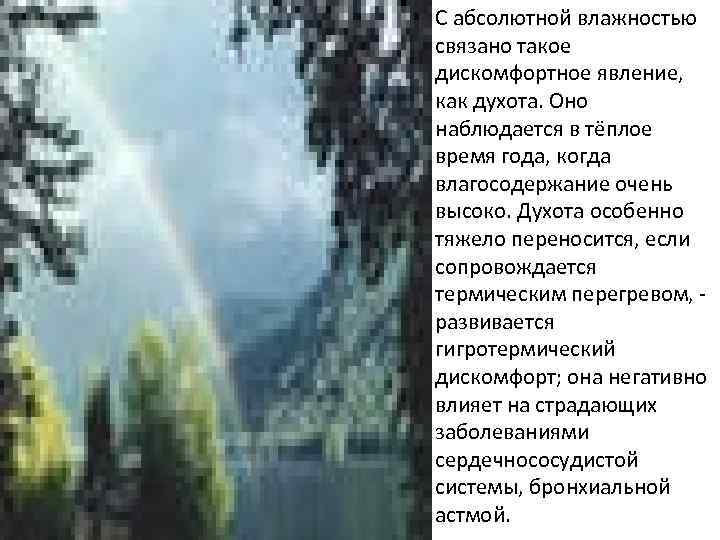 С абсолютной влажностью связано такое дискомфортное явление, как духота. Оно наблюдается в тёплое время года, когда влагосодержание очень высоко. Духота особенно тяжело переносится, если сопровождается термическим перегревом, - развивается гигротермический дискомфорт; она негативно влияет на страдающих заболеваниями сердечнососудистой системы, бронхиальной астмой.